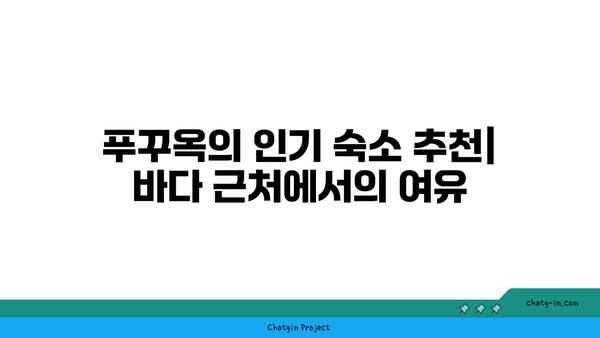 푸꾸옥의 인기 숙소 추천| 바다 근처에서의 여유

chatg-in.com

Chatgin Project